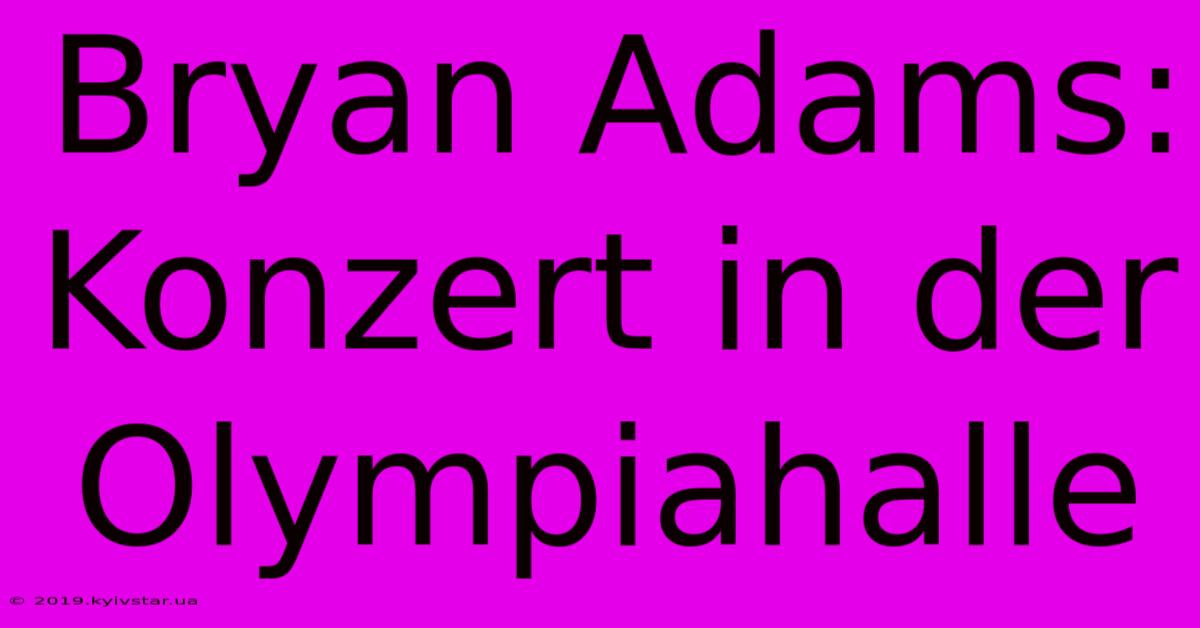 Bryan Adams: Konzert in der Olympiahalle

© 2019.kyivstar.ua